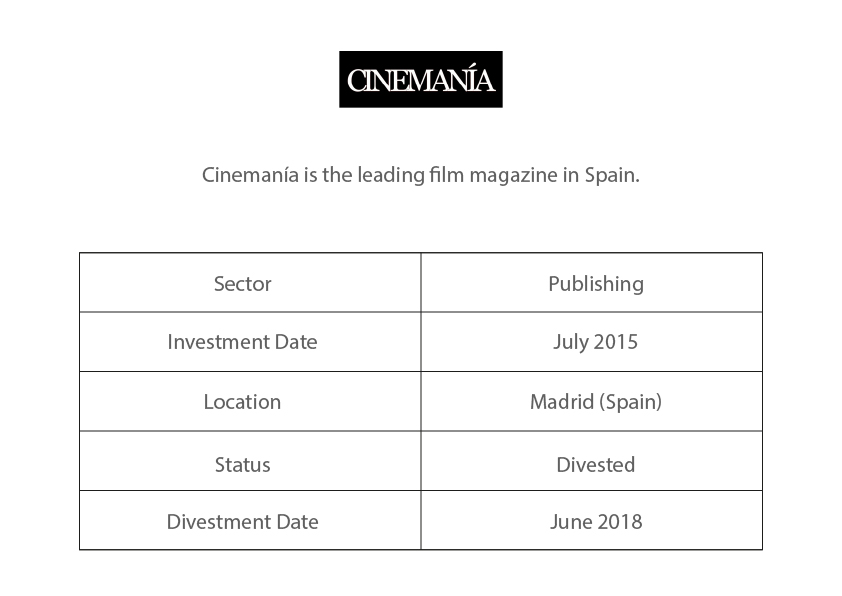 CINEMANÍA

Cinemanía is the leading film magazine in Spain.

| Sector | Publishing |
|---|---|
| Investment Date | July 2015 |
| Location | Madrid (Spain) |
| Status | Divested |
| Divestment Date | June 2018 |